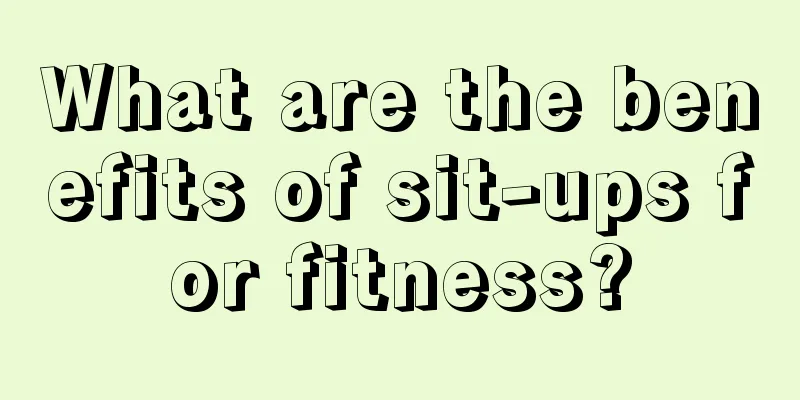 What are the benefits of sit-ups for fitness?